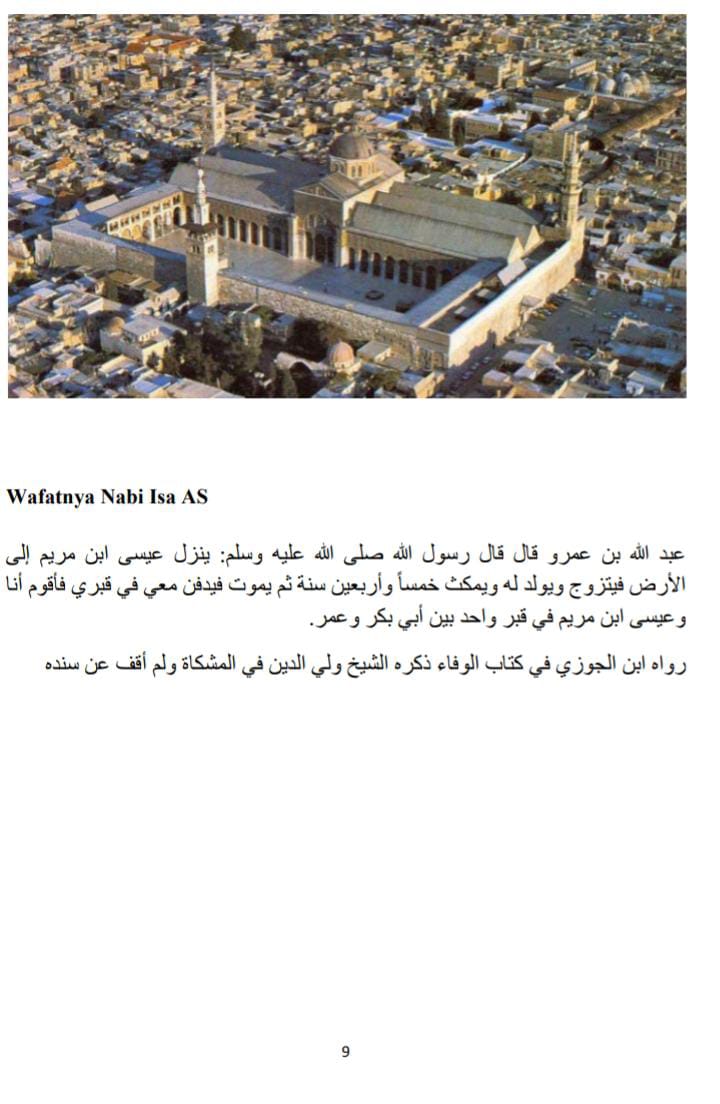 Wafatnya Nabi Isa AS

عبد الله بن عمرو قال قال رسول الله صلى الله عليه وسلم: ينزل عيسى ابن مريم إلى الأرض فيتزوج ويولد له ويمكث خمساً وأربعين سنة ثم يموت فيدفن معي في قبري فأقوم أنا وعيسى ابن مريم في قبر واحد بين أبي بكر وعمر.

رواه ابن الجوزي في كتاب الوفاء ذكره الشيخ ولي الدين في المشكاة ولم أقف عن سنده

9